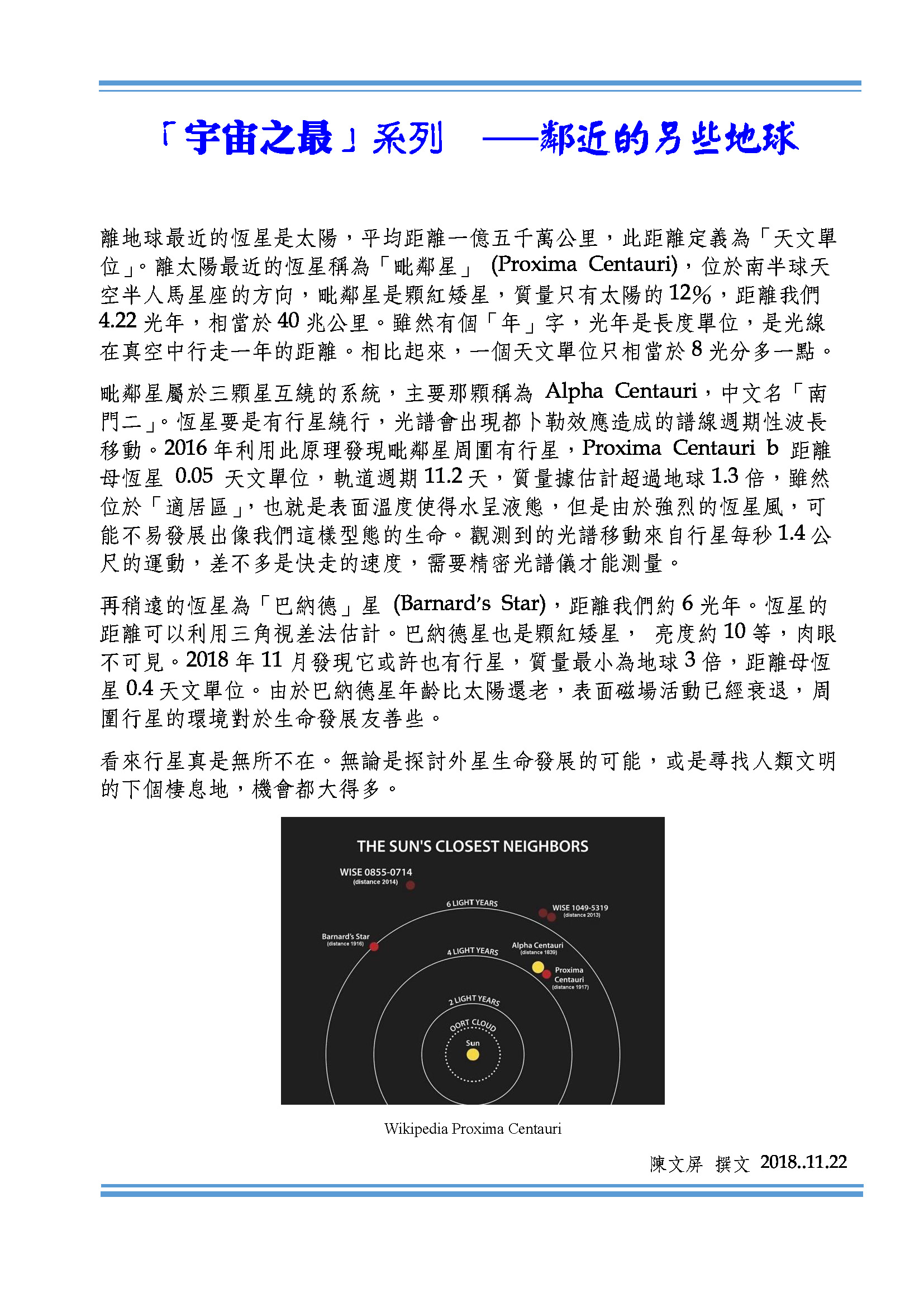 「宇宙之最」系列　——鄰近的另些地球

離地球最近的恆星是太陽，平均距離一億五千萬公里，此距離定義為「天文單位」。離太陽最近的恆星稱為「毗鄰星」 (Proxima Centauri)，位於南半球天空半人馬星座的方向，毗鄰星是顆紅矮星，質量只有太陽的 12%，距離我們 4.22 光年，相當於 40 兆公里。雖然有個「年」字，光年是長度單位，是光線在真空中行走一年的距離。相比起來，一個天文單位只相當於 8 光分多一點。

毗鄰星屬於三顆星互繞的系統，主要那顆稱為 Alpha Centauri，中文名「南門二」。恆星要是有行星繞行，光譜會出現都卜勒效應造成的譜線週期性波長移動。2016 年利用此原理發現毗鄰星周圍有行星，Proxima Centauri b 距離母恆星 0.05 天文單位，軌道週期 11.2 天，質量據估計超過地球 1.3 倍，雖然位於「適居區」，也就是表面溫度使得水呈液態，但是由於強烈的恆星風，可能不易發展出像我們這樣型態的生命。觀測到的光譜移動來自行星每秒 1.4 公尺的運動，差不多是快走的速度，需要精密光譜儀才能測量。

再稍遠的恆星為「巴納德」星 (Barnard's Star)，距離我們約 6 光年。恆星的距離可以利用三角視差法估計。巴納德星也是顆紅矮星， 亮度約 10 等，肉眼不可見。2018 年 11 月發現它或許也有行星，質量最小為地球 3 倍，距離母恆星 0.4 天文單位。由於巴納德星年齡比太陽還老，表面磁場活動已經衰退，周圍行星的環境對於生命發展友善些。

看來行星真是無所不在。無論是探討外星生命發展的可能，或是尋找人類文明的下個棲息地，機會都大得多。

THE SUN'S CLOSEST NEIGHBORS
WISE 0855-0714 (distance 2014)
6 LIGHT YEARS
WISE 1049-5319 (distance 2013)
Barnard's Star (distance 1916)
4 LIGHT YEARS
Alpha Centauri (distance 1839)
Proxima Centauri (distance 1917)
2 LIGHT YEARS
OORT CLOUD
Sun

Wikipedia Proxima Centauri

陳文屏 撰文 2018..11.22